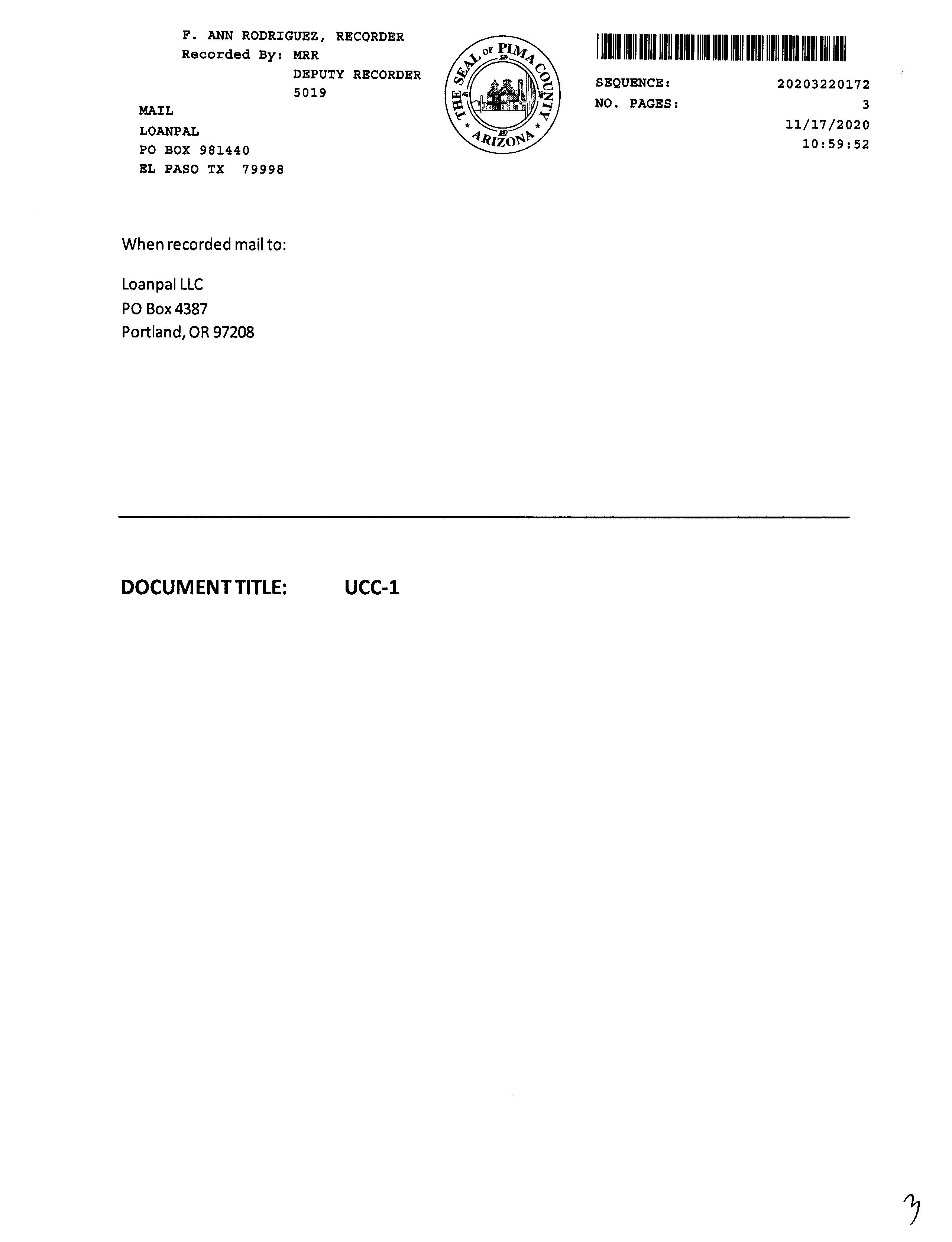 F. ANN RODRIGUEZ, RECORDER
Recorded By: MRR
DEPUTY RECORDER
5019

MAIL
LOANPAL
PO BOX 981440
EL PASO TX 79998

THE SEAL OF PIMA COUNTY ARIZONA

SEQUENCE: 20203220172
NO. PAGES: 3
11/17/2020
10:59:52

When recorded mail to:

Loanpal LLC
PO Box 4387
Portland, OR 97208

DOCUMENT TITLE: UCC-1

3